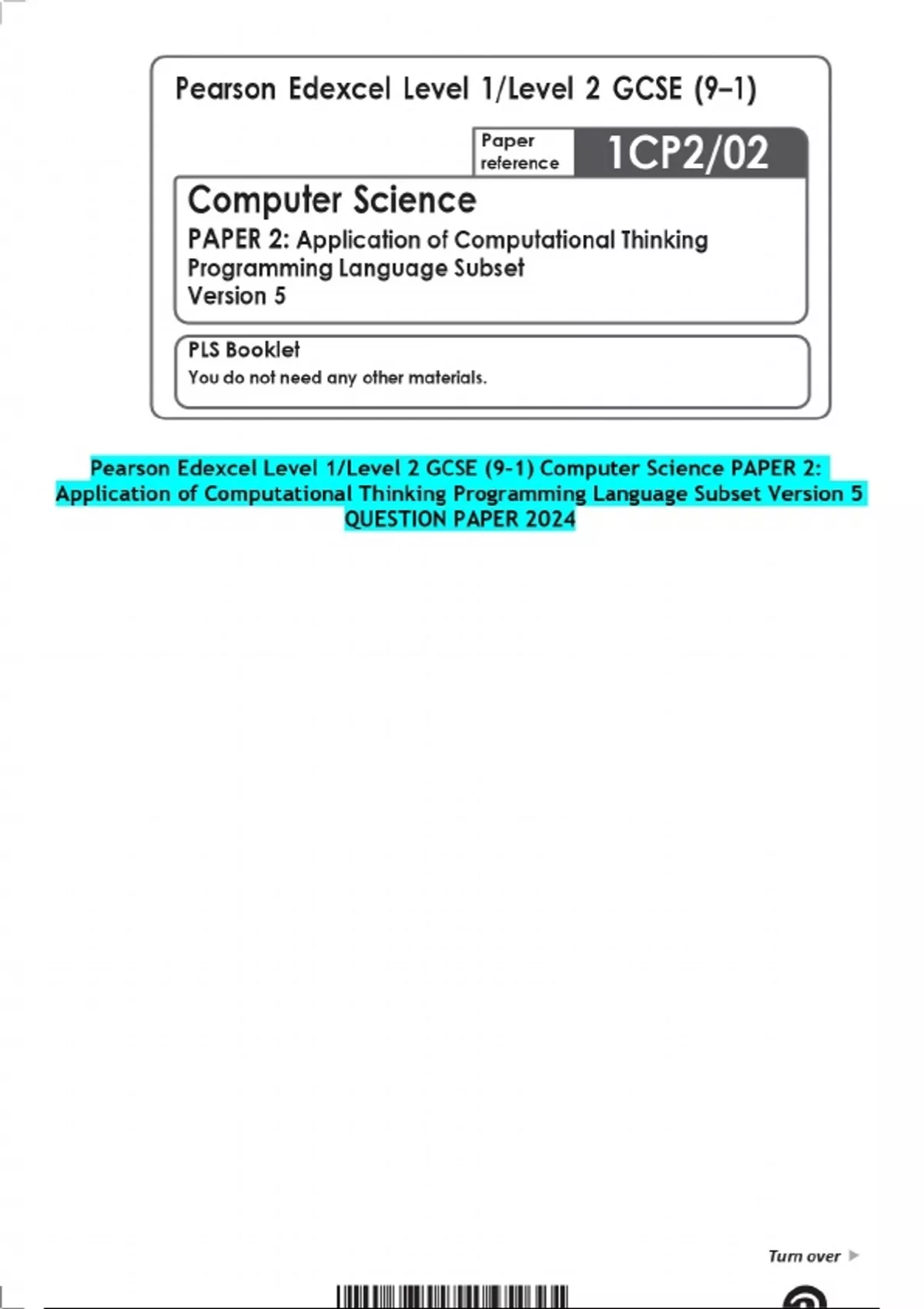 Pearson Edexcel Level 1/Level 2 GCSE (9–1)

Paper reference 1CP2/02

Computer Science
PAPER 2: Application of Computational Thinking
Programming Language Subset
Version 5

PLS Booklet
You do not need any other materials.

Pearson Edexcel Level 1/Level 2 GCSE (9-1) Computer Science PAPER 2: Application of Computational Thinking Programming Language Subset Version 5 QUESTION PAPER 2024

Turn over